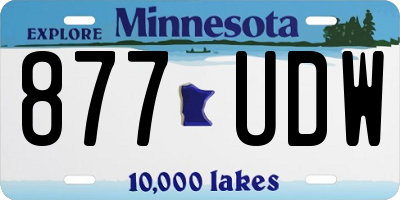 EXPLORE Minnesota

877 UDW

10,000 lakes